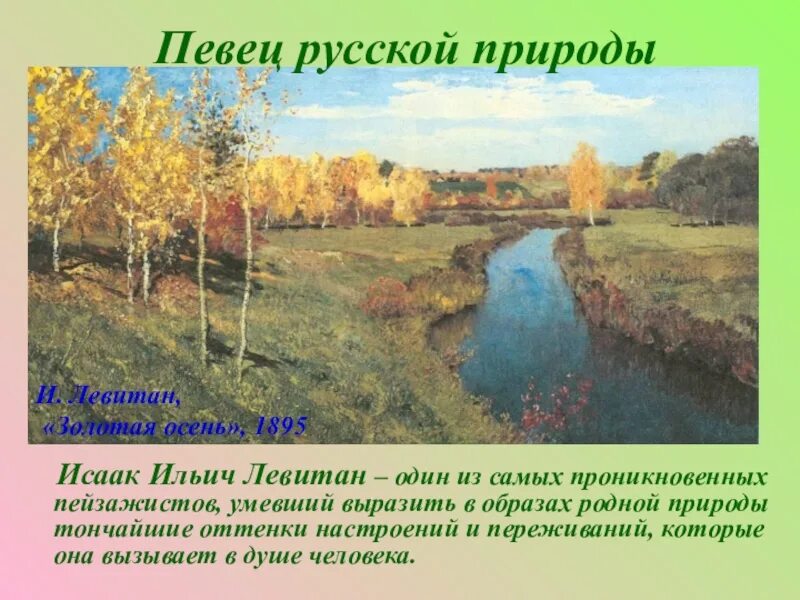 Певец русской природы

И. Левитан,
«Золотая осень», 1895

Исаак Ильич Левитан – один из самых проникновенных пейзажистов, умевший выразить в образах родной природы тончайшие оттенки настроений и переживаний, которые она вызывает в душе человека.